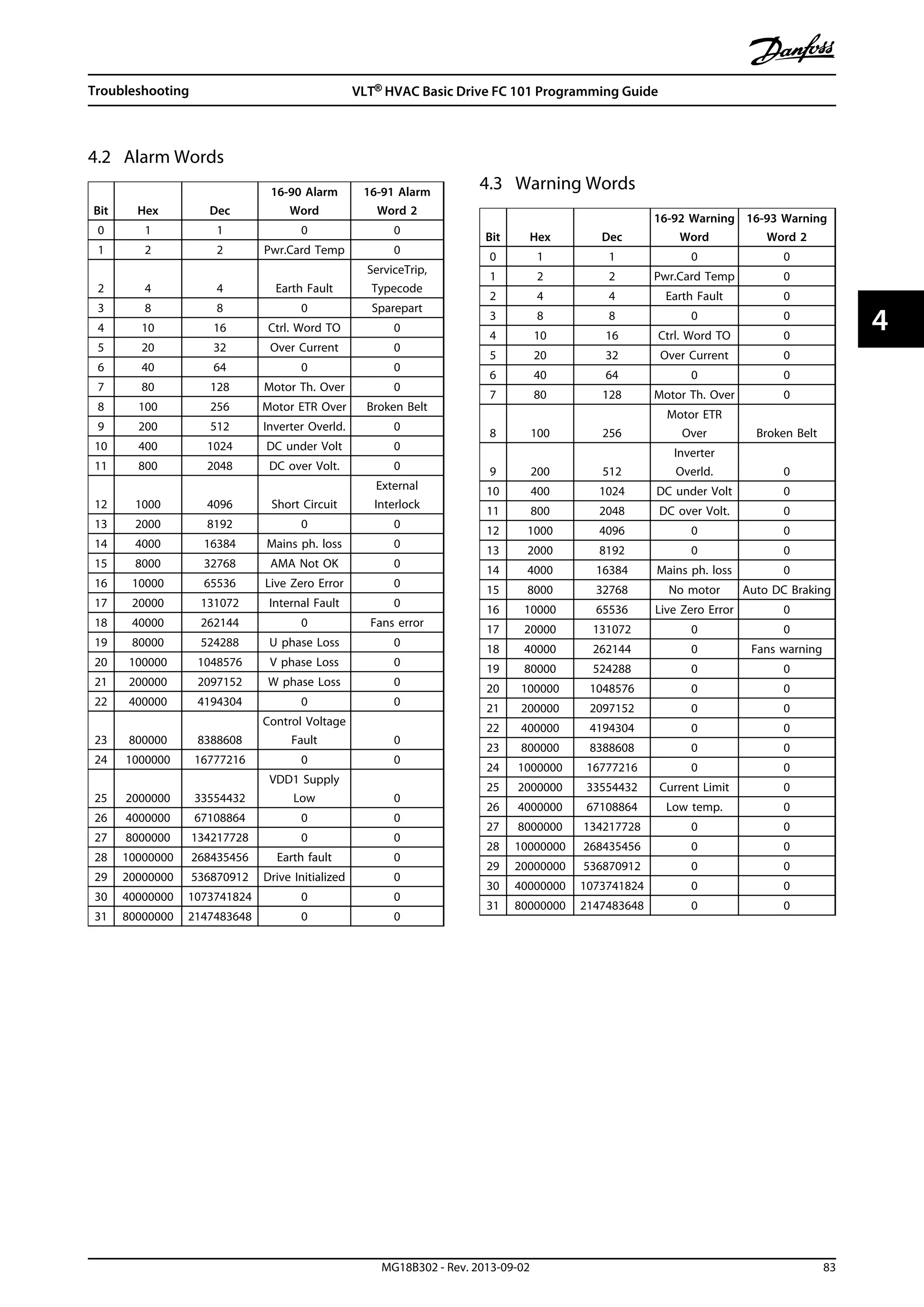 Danfoss

Troubleshooting

VLT® HVAC Basic Drive FC 101 Programming Guide

4.2 Alarm Words

| Bit | Hex | Dec | 16-90 Alarm Word | 16-91 Alarm Word 2 |
|---|---|---|---|---|
| 0 | 1 | 1 | 0 | 0 |
| 1 | 2 | 2 | Pwr.Card Temp | 0 |
| 2 | 4 | 4 | Earth Fault | ServiceTrip, Typecode |
| 3 | 8 | 8 | 0 | Sparepart |
| 4 | 10 | 16 | Ctrl. Word TO | 0 |
| 5 | 20 | 32 | Over Current | 0 |
| 6 | 40 | 64 | 0 | 0 |
| 7 | 80 | 128 | Motor Th. Over | 0 |
| 8 | 100 | 256 | Motor ETR Over | Broken Belt |
| 9 | 200 | 512 | Inverter Overld. | 0 |
| 10 | 400 | 1024 | DC under Volt | 0 |
| 11 | 800 | 2048 | DC over Volt. | 0 |
| 12 | 1000 | 4096 | Short Circuit | External Interlock |
| 13 | 2000 | 8192 | 0 | 0 |
| 14 | 4000 | 16384 | Mains ph. loss | 0 |
| 15 | 8000 | 32768 | AMA Not OK | 0 |
| 16 | 10000 | 65536 | Live Zero Error | 0 |
| 17 | 20000 | 131072 | Internal Fault | 0 |
| 18 | 40000 | 262144 | 0 | Fans error |
| 19 | 80000 | 524288 | U phase Loss | 0 |
| 20 | 100000 | 1048576 | V phase Loss | 0 |
| 21 | 200000 | 2097152 | W phase Loss | 0 |
| 22 | 400000 | 4194304 | 0 | 0 |
| 23 | 800000 | 8388608 | Control Voltage Fault | 0 |
| 24 | 1000000 | 16777216 | 0 | 0 |
| 25 | 2000000 | 33554432 | VDD1 Supply Low | 0 |
| 26 | 4000000 | 67108864 | 0 | 0 |
| 27 | 8000000 | 134217728 | 0 | 0 |
| 28 | 10000000 | 268435456 | Earth fault | 0 |
| 29 | 20000000 | 536870912 | Drive Initialized | 0 |
| 30 | 40000000 | 1073741824 | 0 | 0 |
| 31 | 80000000 | 2147483648 | 0 | 0 |

4.3 Warning Words

| Bit | Hex | Dec | 16-92 Warning Word | 16-93 Warning Word 2 |
|---|---|---|---|---|
| 0 | 1 | 1 | 0 | 0 |
| 1 | 2 | 2 | Pwr.Card Temp | 0 |
| 2 | 4 | 4 | Earth Fault | 0 |
| 3 | 8 | 8 | 0 | 0 |
| 4 | 10 | 16 | Ctrl. Word TO | 0 |
| 5 | 20 | 32 | Over Current | 0 |
| 6 | 40 | 64 | 0 | 0 |
| 7 | 80 | 128 | Motor Th. Over | 0 |
| 8 | 100 | 256 | Motor ETR Over | Broken Belt |
| 9 | 200 | 512 | Inverter Overld. | 0 |
| 10 | 400 | 1024 | DC under Volt | 0 |
| 11 | 800 | 2048 | DC over Volt. | 0 |
| 12 | 1000 | 4096 | 0 | 0 |
| 13 | 2000 | 8192 | 0 | 0 |
| 14 | 4000 | 16384 | Mains ph. loss | 0 |
| 15 | 8000 | 32768 | No motor | Auto DC Braking |
| 16 | 10000 | 65536 | Live Zero Error | 0 |
| 17 | 20000 | 131072 | 0 | 0 |
| 18 | 40000 | 262144 | 0 | Fans warning |
| 19 | 80000 | 524288 | 0 | 0 |
| 20 | 100000 | 1048576 | 0 | 0 |
| 21 | 200000 | 2097152 | 0 | 0 |
| 22 | 400000 | 4194304 | 0 | 0 |
| 23 | 800000 | 8388608 | 0 | 0 |
| 24 | 1000000 | 16777216 | 0 | 0 |
| 25 | 2000000 | 33554432 | Current Limit | 0 |
| 26 | 4000000 | 67108864 | Low temp. | 0 |
| 27 | 8000000 | 134217728 | 0 | 0 |
| 28 | 10000000 | 268435456 | 0 | 0 |
| 29 | 20000000 | 536870912 | 0 | 0 |
| 30 | 40000000 | 1073741824 | 0 | 0 |
| 31 | 80000000 | 2147483648 | 0 | 0 |

4

MG18B302 - Rev. 2013-09-02

83